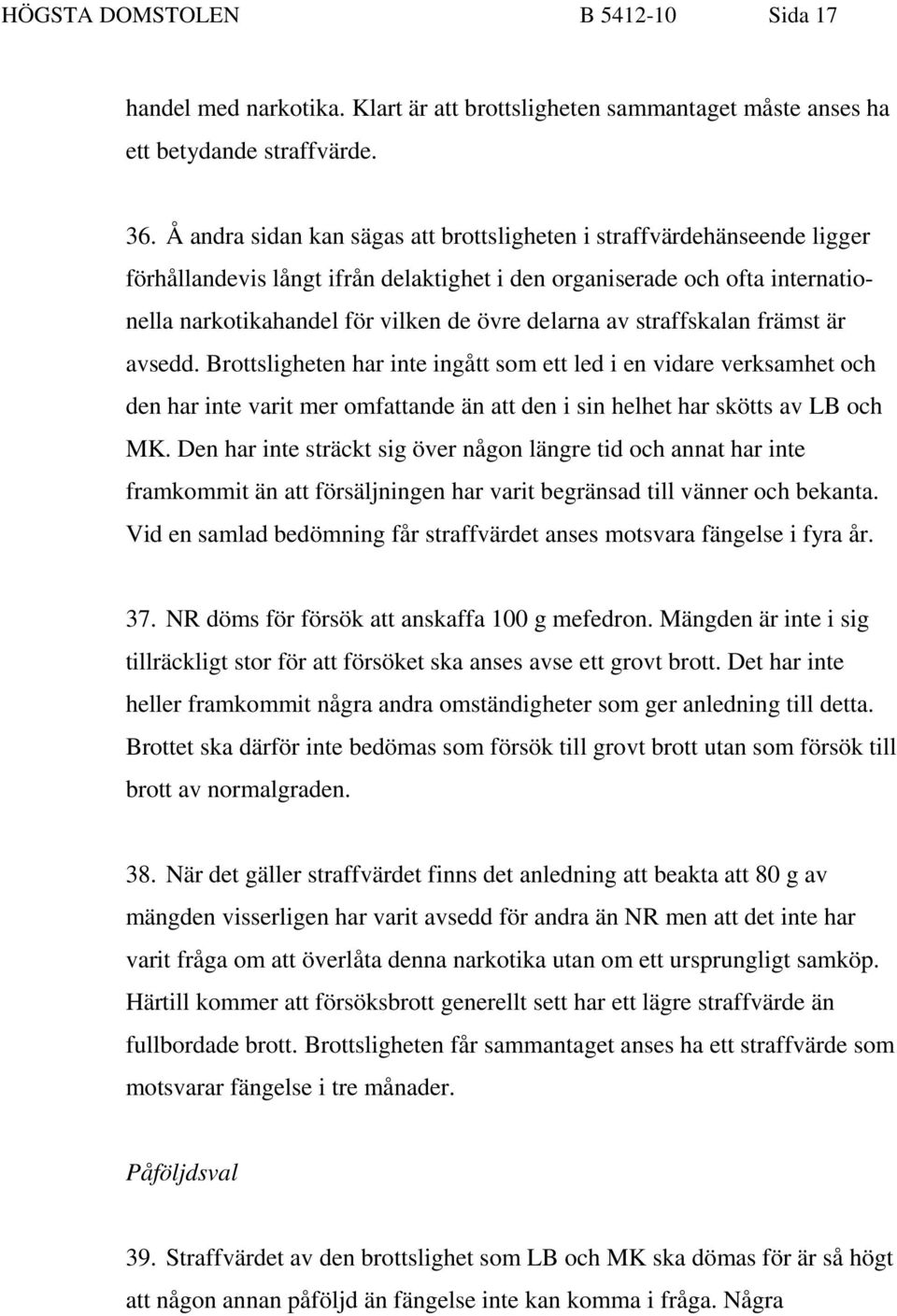 HÖGSTA DOMSTOLEN B 5412-10 Sida 17

handel med narkotika. Klart är att brottsligheten sammantaget måste anses ha ett betydande straffvärde.

36. Å andra sidan kan sägas att brottsligheten i straffvärdehänseende ligger förhållandevis långt ifrån delaktighet i den organiserade och ofta internationella narkotikahandel för vilken de övre delarna av straffskalan främst är avsedd. Brottsligheten har inte ingått som ett led i en vidare verksamhet och den har inte varit mer omfattande än att den i sin helhet har skötts av LB och MK. Den har inte sträckt sig över någon längre tid och annat har inte framkommit än att försäljningen har varit begränsad till vänner och bekanta. Vid en samlad bedömning får straffvärdet anses motsvara fängelse i fyra år.

37. NR döms för försök att anskaffa 100 g mefedron. Mängden är inte i sig tillräckligt stor för att försöket ska anses avse ett grovt brott. Det har inte heller framkommit några andra omständigheter som ger anledning till detta. Brottet ska därför inte bedömas som försök till grovt brott utan som försök till brott av normalgraden.

38. När det gäller straffvärdet finns det anledning att beakta att 80 g av mängden visserligen har varit avsedd för andra än NR men att det inte har varit fråga om att överlåta denna narkotika utan om ett ursprungligt samköp. Härtill kommer att försöksbrott generellt sett har ett lägre straffvärde än fullbordade brott. Brottsligheten får sammantaget anses ha ett straffvärde som motsvarar fängelse i tre månader.

Påföljdsval

39. Straffvärdet av den brottslighet som LB och MK ska dömas för är så högt att någon annan påföljd än fängelse inte kan komma i fråga. Några